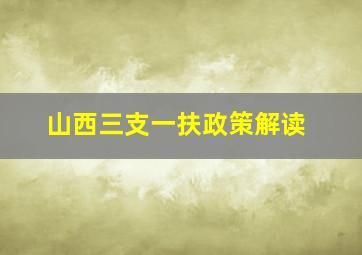 山西三支一扶政策解读